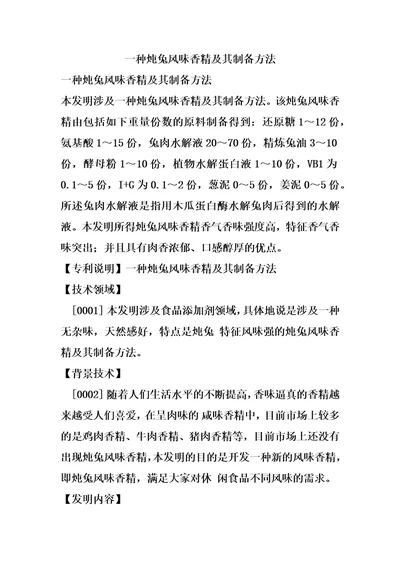 一种炖兔风味香精及其制备方法

一种炖兔风味香精及其制备方法

本发明涉及一种炖兔风味香精及其制备方法。该炖兔风味香精由包括如下重量份数的原料制备得到：还原糖 1～12 份，氨基酸 1～15 份，兔肉水解液 20～70 份，精炼兔油 3～10 份，酵母粉 1～10 份，植物水解蛋白液 1～10 份，VB1 为 0.1～5 份，I+G 为 0.1～2 份，葱泥 0～5 份，姜泥 0～5 份。所述兔肉水解液是指用木瓜蛋白酶水解兔肉后得到的水解液。本发明所得炖兔风味香精香气香味强度高，特征香气香味突出；并且具有肉香浓郁、口感醇厚的优点。

【专利说明】一种炖兔风味香精及其制备方法

【技术领域】

[0001] 本发明涉及食品添加剂领域，具体地说是涉及一种无杂味，天然感好，特点是炖兔 特征风味强的炖兔风味香精及其制备方法。

【背景技术】

[0002] 随着人们生活水平的不断提高，香味逼真的香精越来越受人们喜爱，在呈肉味的 咸味香精中，目前市场上较多的是鸡肉香精、牛肉香精、猪肉香精等，目前市场上还没有出现炖兔风味香精，本发明的目的是开发一种新的风味香精，即炖兔风味香精，满足大家对休 闲食品不同风味的需求。

【发明内容】